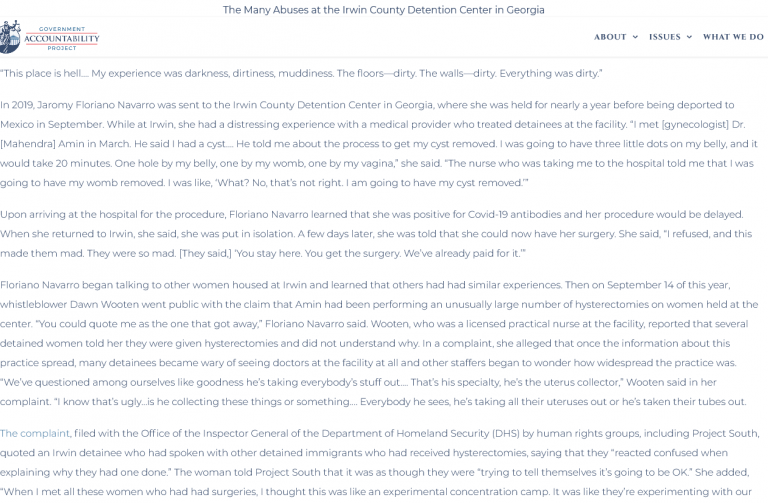 The Many Abuses at the Irwin County Detention Center in Georgia

GOVERNMENT ACCOUNTABILITY PROJECT

ABOUT ISSUES WHAT WE DO

"This place is hell.... My experience was darkness, dirtiness, muddiness. The floors—dirty. The walls—dirty. Everything was dirty."

In 2019, Jaromy Floriano Navarro was sent to the Irwin County Detention Center in Georgia, where she was held for nearly a year before being deported to Mexico in September. While at Irwin, she had a distressing experience with a medical provider who treated detainees at the facility. "I met [gynecologist] Dr. [Mahendra] Amin in March. He said I had a cyst.... He told me about the process to get my cyst removed. I was going to have three little dots on my belly, and it would take 20 minutes. One hole by my belly, one by my womb, one by my vagina," she said. "The nurse who was taking me to the hospital told me that I was going to have my womb removed. I was like, 'What? No, that's not right. I am going to have my cyst removed.'"

Upon arriving at the hospital for the procedure, Floriano Navarro learned that she was positive for Covid-19 antibodies and her procedure would be delayed. When she returned to Irwin, she said, she was put in isolation. A few days later, she was told that she could now have her surgery. She said, "I refused, and this made them mad. They were so mad. [They said,] 'You stay here. You get the surgery. We've already paid for it.'"

Floriano Navarro began talking to other women housed at Irwin and learned that others had had similar experiences. Then on September 14 of this year, whistleblower Dawn Wooten went public with the claim that Amin had been performing an unusually large number of hysterectomies on women held at the center. "You could quote me as the one that got away," Floriano Navarro said. Wooten, who was a licensed practical nurse at the facility, reported that several detained women told her they were given hysterectomies and did not understand why. In a complaint, she alleged that once the information about this practice spread, many detainees became wary of seeing doctors at the facility at all and other staffers began to wonder how widespread the practice was. "We've questioned among ourselves like goodness he's taking everybody's stuff out.... That's his specialty, he's the uterus collector," Wooten said in her complaint. "I know that's ugly...is he collecting these things or something.... Everybody he sees, he's taking all their uteruses out or he's taken their tubes out.

The complaint, filed with the Office of the Inspector General of the Department of Homeland Security (DHS) by human rights groups, including Project South, quoted an Irwin detainee who had spoken with other detained immigrants who had received hysterectomies, saying that they "reacted confused when explaining why they had one done." The woman told Project South that it was as though they were "trying to tell themselves it's going to be OK." She added, "When I met all these women who had had surgeries, I thought this was like an experimental concentration camp. It was like they're experimenting with our